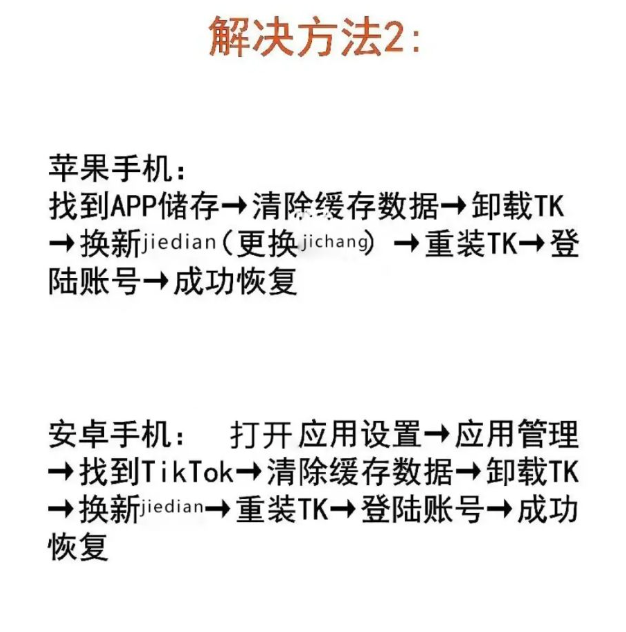 解决方法2:

苹果手机：
找到APP储存→清除缓存数据→卸载TK→换新jiedian（更换jichang）→重装TK→登陆账号→成功恢复

安卓手机： 打开 应用设置→应用管理→找到TikTok→清除缓存数据→卸载TK→换新jiedian→重装TK→登陆账号→成功恢复